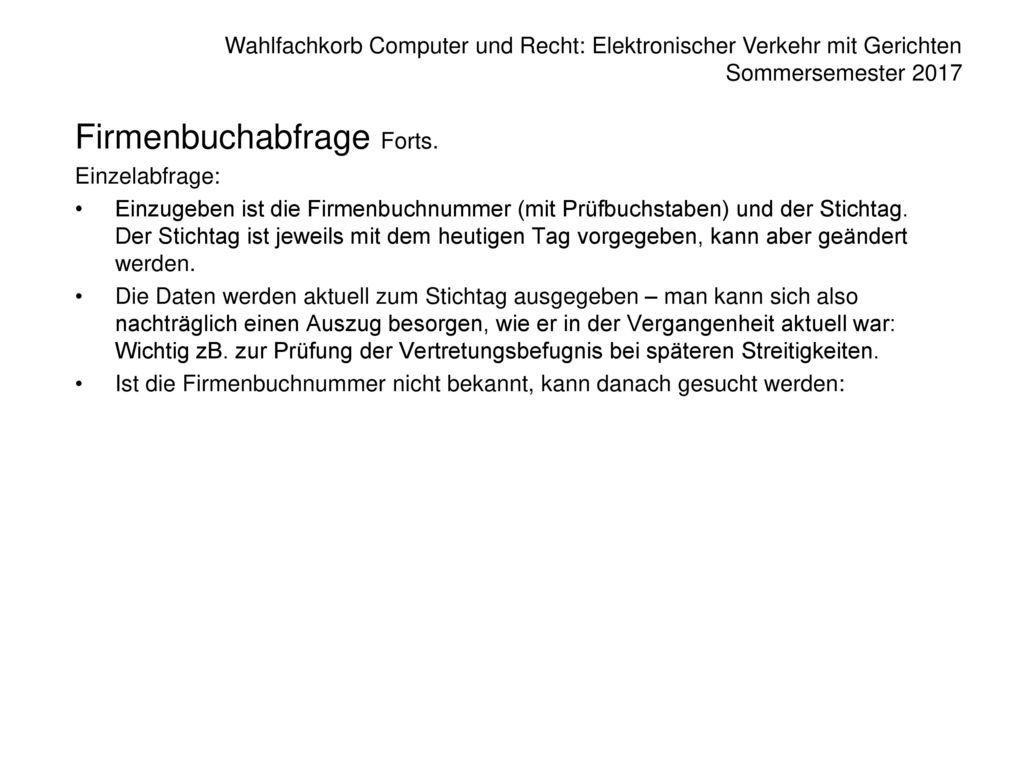 Wahlfachkorb Computer und Recht: Elektronischer Verkehr mit Gerichten
Sommersemester 2017

Firmenbuchabfrage Forts.

Einzelabfrage:

• Einzugeben ist die Firmenbuchnummer (mit Prüfbuchstaben) und der Stichtag. Der Stichtag ist jeweils mit dem heutigen Tag vorgegeben, kann aber geändert werden.

• Die Daten werden aktuell zum Stichtag ausgegeben – man kann sich also nachträglich einen Auszug besorgen, wie er in der Vergangenheit aktuell war: Wichtig zB. zur Prüfung der Vertretungsbefugnis bei späteren Streitigkeiten.

• Ist die Firmenbuchnummer nicht bekannt, kann danach gesucht werden: